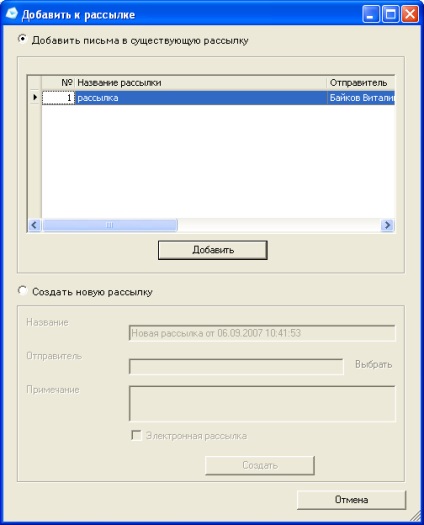 Добавить к рассылке

Добавить письма в существующую рассылку

| № | Название рассылки | Отправитель |
|---|---|---|
| 1 | рассылка | Байков Витали |

Добавить

Создать новую рассылку

Название
Новая рассылка от 06.09.2007 10:41:53

Отправитель
Выбрать

Примечание

Электронная рассылка

Создать

Отмена